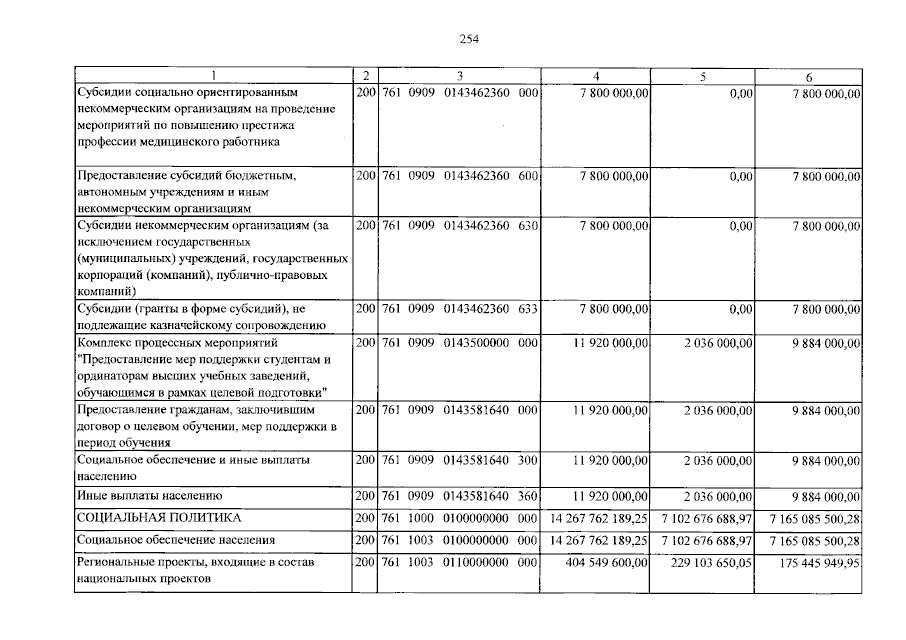 254

| 1 | 2 | 3 | 4 | 5 | 6 |
|---|---|---|---|---|---|
| Субсидии социально ориентированным некоммерческим организациям на проведение мероприятий по повышению престижа профессии медицинского работника | 200 | 761 0909 0143462360 000 | 7 800 000,00 | 0,00 | 7 800 000,00 |
| Предоставление субсидий бюджетным, автономным учреждениям и иным некоммерческим организациям | 200 | 761 0909 0143462360 600 | 7 800 000,00 | 0,00 | 7 800 000,00 |
| Субсидии некоммерческим организациям (за исключением государственных (муниципальных) учреждений, государственных корпораций (компаний), публично-правовых компаний) | 200 | 761 0909 0143462360 630 | 7 800 000,00 | 0,00 | 7 800 000,00 |
| Субсидии (гранты в форме субсидий), не подлежащие казначейскому сопровождению | 200 | 761 0909 0143462360 633 | 7 800 000,00 | 0,00 | 7 800 000,00 |
| Комплекс процессных мероприятий "Предоставление мер поддержки студентам и ординаторам высших учебных заведений, обучающимся в рамках целевой подготовки" | 200 | 761 0909 0143500000 000 | 11 920 000,00 | 2 036 000,00 | 9 884 000,00 |
| Предоставление гражданам, заключившим договор о целевом обучении, мер поддержки в период обучения | 200 | 761 0909 0143581640 000 | 11 920 000,00 | 2 036 000,00 | 9 884 000,00 |
| Социальное обеспечение и иные выплаты населению | 200 | 761 0909 0143581640 300 | 11 920 000,00 | 2 036 000,00 | 9 884 000,00 |
| Иные выплаты населению | 200 | 761 0909 0143581640 360 | 11 920 000,00 | 2 036 000,00 | 9 884 000,00 |
| СОЦИАЛЬНАЯ ПОЛИТИКА | 200 | 761 1000 0100000000 000 | 14 267 762 189,25 | 7 102 676 688,97 | 7 165 085 500,28 |
| Социальное обеспечение населения | 200 | 761 1003 0100000000 000 | 14 267 762 189,25 | 7 102 676 688,97 | 7 165 085 500,28 |
| Региональные проекты, входящие в состав национальных проектов | 200 | 761 1003 0110000000 000 | 404 549 600,00 | 229 103 650,05 | 175 445 949,95 |